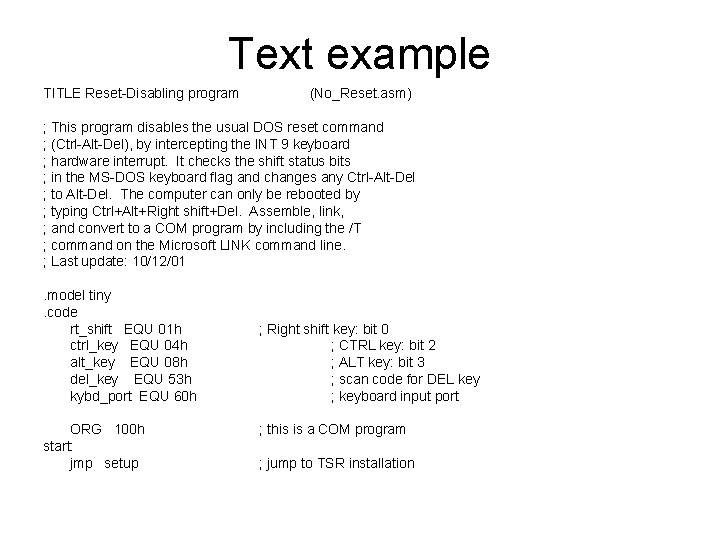 Text example

TITLE Reset-Disabling program (No_Reset.asm)

; This program disables the usual DOS reset command
; (Ctrl-Alt-Del), by intercepting the INT 9 keyboard
; hardware interrupt. It checks the shift status bits
; in the MS-DOS keyboard flag and changes any Ctrl-Alt-Del
; to Alt-Del. The computer can only be rebooted by
; typing Ctrl+Alt+Right shift+Del. Assemble, link,
; and convert to a COM program by including the /T
; command on the Microsoft LINK command line.
; Last update: 10/12/01

.model tiny
.code
rt_shift EQU 01h ; Right shift key: bit 0
ctrl_key EQU 04h ; CTRL key: bit 2
alt_key EQU 08h ; ALT key: bit 3
del_key EQU 53h ; scan code for DEL key
kybd_port EQU 60h ; keyboard input port

ORG 100h ; this is a COM program
start:
jmp setup ; jump to TSR installation